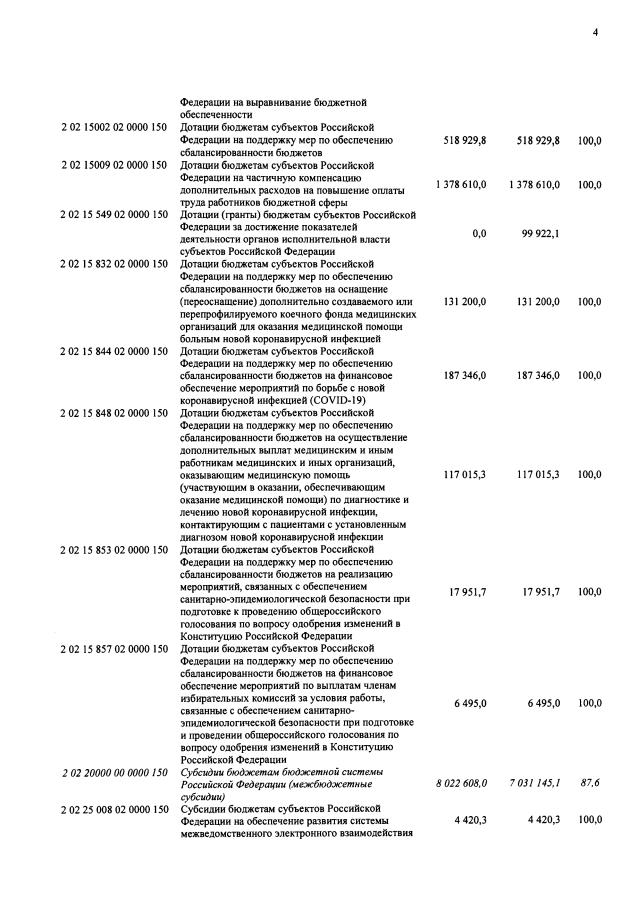 4

| | | | | |
|---|---|---|---|---|
| | Федерации на выравнивание бюджетной обеспеченности | | | |
| 2 02 15002 02 0000 150 | Дотации бюджетам субъектов Российской Федерации на поддержку мер по обеспечению сбалансированности бюджетов | 518 929,8 | 518 929,8 | 100,0 |
| 2 02 15009 02 0000 150 | Дотации бюджетам субъектов Российской Федерации на частичную компенсацию дополнительных расходов на повышение оплаты труда работников бюджетной сферы | 1 378 610,0 | 1 378 610,0 | 100,0 |
| 2 02 15 549 02 0000 150 | Дотации (гранты) бюджетам субъектов Российской Федерации за достижение показателей деятельности органов исполнительной власти субъектов Российской Федерации | 0,0 | 99 922,1 | |
| 2 02 15 832 02 0000 150 | Дотации бюджетам субъектов Российской Федерации на поддержку мер по обеспечению сбалансированности бюджетов на оснащение (переоснащение) дополнительно создаваемого или перепрофилируемого коечного фонда медицинских организаций для оказания медицинской помощи больным новой коронавирусной инфекцией | 131 200,0 | 131 200,0 | 100,0 |
| 2 02 15 844 02 0000 150 | Дотации бюджетам субъектов Российской Федерации на поддержку мер по обеспечению сбалансированности бюджетов на финансовое обеспечение мероприятий по борьбе с новой коронавирусной инфекцией (COVID-19) | 187 346,0 | 187 346,0 | 100,0 |
| 2 02 15 848 02 0000 150 | Дотации бюджетам субъектов Российской Федерации на поддержку мер по обеспечению сбалансированности бюджетов на осуществление дополнительных выплат медицинским и иным работникам медицинских и иных организаций, оказывающим медицинскую помощь (участвующим в оказании, обеспечивающим оказание медицинской помощи) по диагностике и лечению новой коронавирусной инфекции, контактирующим с пациентами с установленным диагнозом новой коронавирусной инфекции | 117 015,3 | 117 015,3 | 100,0 |
| 2 02 15 853 02 0000 150 | Дотации бюджетам субъектов Российской Федерации на поддержку мер по обеспечению сбалансированности бюджетов на реализацию мероприятий, связанных с обеспечением санитарно-эпидемиологической безопасности при подготовке к проведению общероссийского голосования по вопросу одобрения изменений в Конституцию Российской Федерации | 17 951,7 | 17 951,7 | 100,0 |
| 2 02 15 857 02 0000 150 | Дотации бюджетам субъектов Российской Федерации на поддержку мер по обеспечению сбалансированности бюджетов на финансовое обеспечение мероприятий по выплатам членам избирательных комиссий за условия работы, связанные с обеспечением санитарно-эпидемиологической безопасности при подготовке и проведении общероссийского голосования по вопросу одобрения изменений в Конституцию Российской Федерации | 6 495,0 | 6 495,0 | 100,0 |
| 2 02 20000 00 0000 150 | Субсидии бюджетам бюджетной системы Российской Федерации (межбюджетные субсидии) | 8 022 608,0 | 7 031 145,1 | 87,6 |
| 2 02 25 008 02 0000 150 | Субсидии бюджетам субъектов Российской Федерации на обеспечение развития системы межведомственного электронного взаимодействия | 4 420,3 | 4 420,3 | 100,0 |